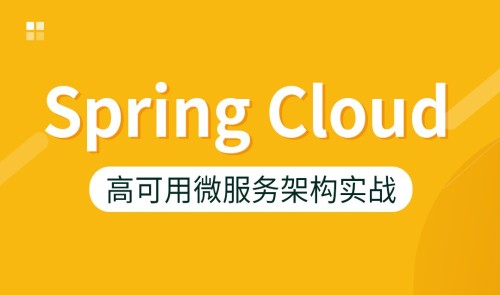 Spring Cloud

高可用微服务架构实战